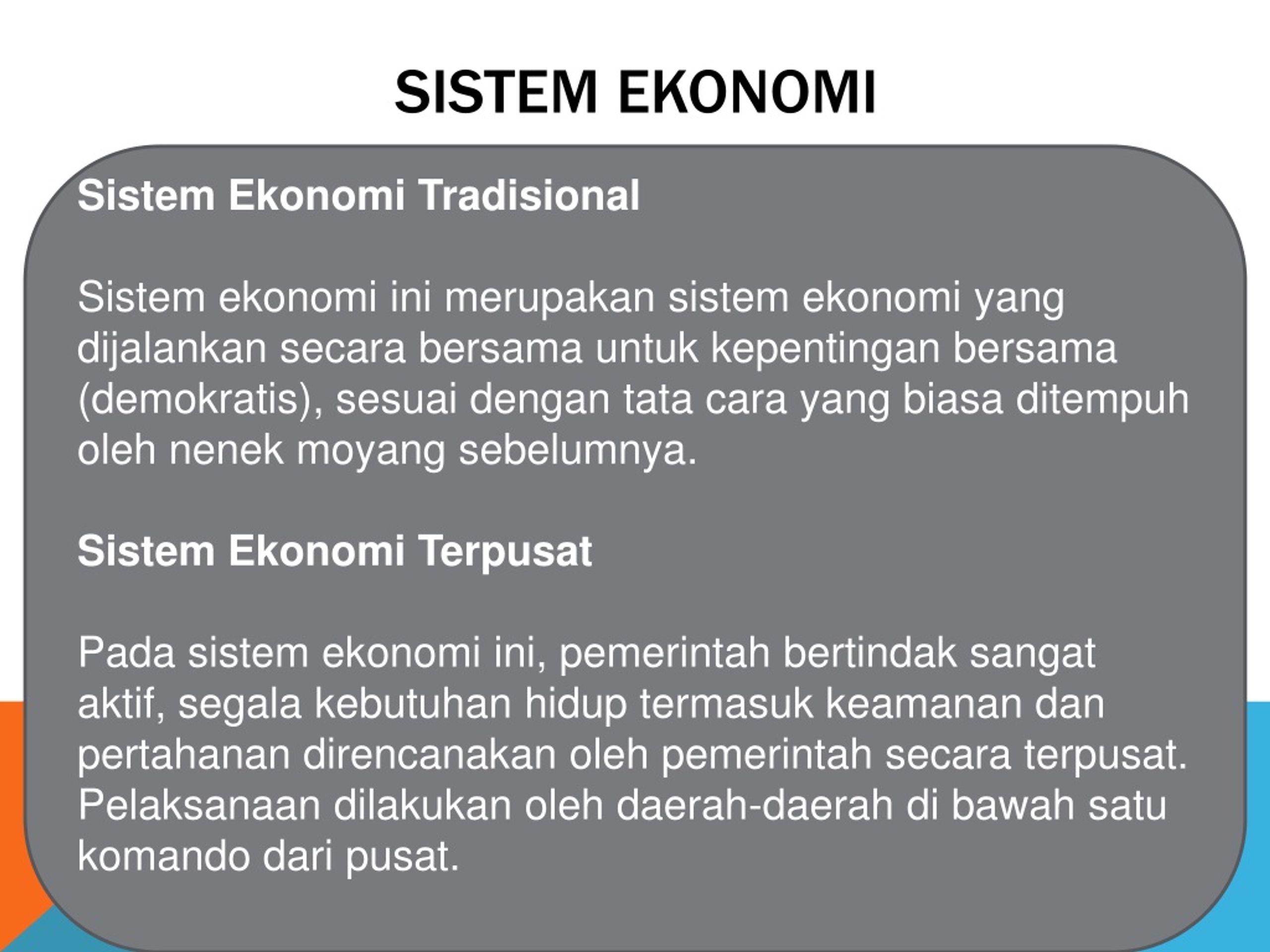 SISTEM EKONOMI

Sistem Ekonomi Tradisional

Sistem ekonomi ini merupakan sistem ekonomi yang dijalankan secara bersama untuk kepentingan bersama (demokratis), sesuai dengan tata cara yang biasa ditempuh oleh nenek moyang sebelumnya.

Sistem Ekonomi Terpusat

Pada sistem ekonomi ini, pemerintah bertindak sangat aktif, segala kebutuhan hidup termasuk keamanan dan pertahanan direncanakan oleh pemerintah secara terpusat. Pelaksanaan dilakukan oleh daerah-daerah di bawah satu komando dari pusat.